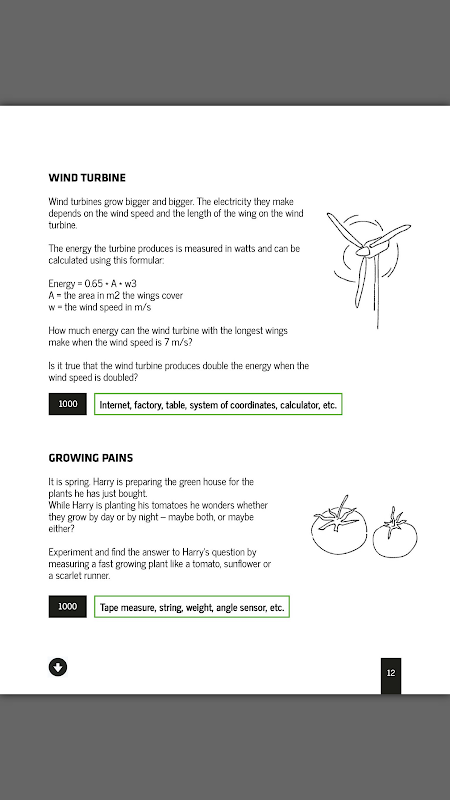 WIND TURBINE

Wind turbines grow bigger and bigger. The electricity they make depends on the wind speed and the length of the wing on the wind turbine.

The energy the turbine produces is measured in watts and can be calculated using this formular:

Energy = 0.65 • A • w3
A = the area in m2 the wings cover
w = the wind speed in m/s

How much energy can the wind turbine with the longest wings make when the wind speed is 7 m/s?

Is it true that the wind turbine produces double the energy when the wind speed is doubled?

1000

Internet, factory, table, system of coordinates, calculator, etc.

GROWING PAINS

It is spring. Harry is preparing the green house for the plants he has just bought.
While Harry is planting his tomatoes he wonders whether they grow by day or by night – maybe both, or maybe either?

Experiment and find the answer to Harry's question by measuring a fast growing plant like a tomato, sunflower or a scarlet runner.

1000

Tape measure, string, weight, angle sensor, etc.

12